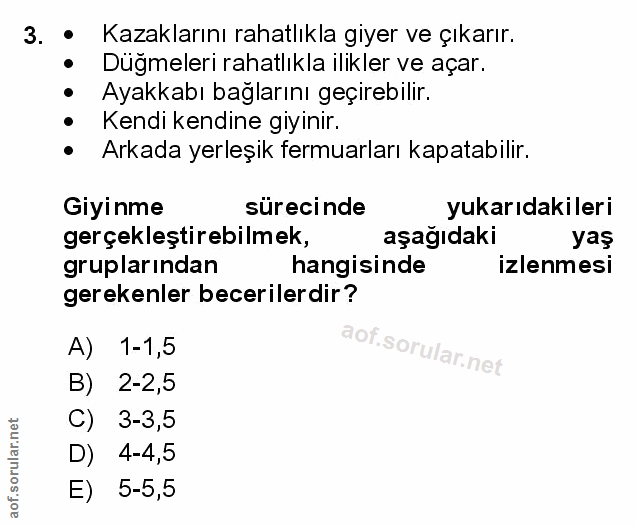 3. • Kazaklarını rahatlıkla giyer ve çıkarır.
• Düğmeleri rahatlıkla ilikler ve açar.
• Ayakkabı bağlarını geçirebilir.
• Kendi kendine giyinir.
• Arkada yerleşik fermuarları kapatabilir.

Giyinme sürecinde yukarıdakileri gerçekleştirebilmek, aşağıdaki yaş gruplarından hangisinde izlenmesi gerekenler becerilerdir?

aof.sorular.net

A) 1-1,5
B) 2-2,5
C) 3-3,5
D) 4-4,5
E) 5-5,5

aof.sorular.net